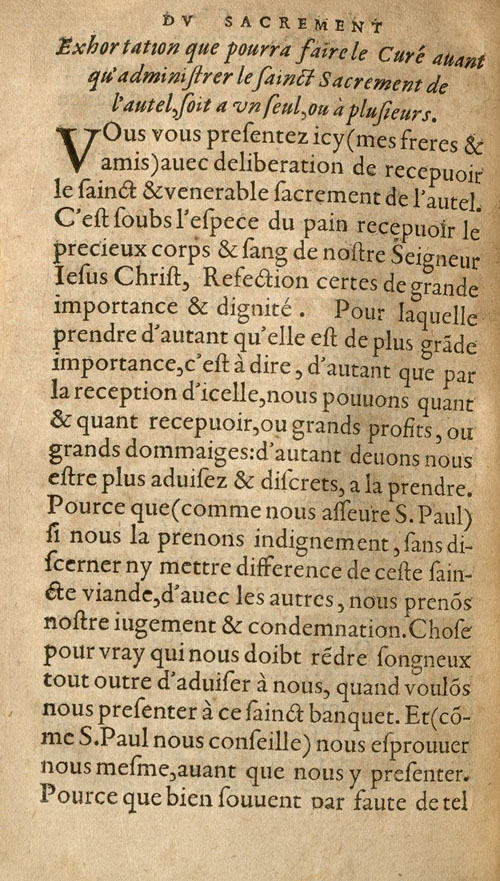 DV SACREMENT

Exhortation que pourra faire le Curé auant qu'administrer le sainct Sacrement de l'autel, soit a vn seul, ou à plusieurs.

VOus vous presentez icy (mes freres & amis) auec deliberation de recepuoir le sainct & venerable sacrement de l'autel. C'est soubs l'espece du pain recepuoir le precieux corps & sang de nostre Seigneur Iesus Christ, Refection certes de grande importance & dignité. Pour laquelle prendre d'autant qu'elle est de plus grãde importance, c'est à dire, d'autant que par la reception d'icelle, nous pouuons quant & quant recepuoir, ou grands profits, ou grands dommaiges: d'autant deuons nous estre plus aduisez & discrets, a la prendre. Pource que (comme nous asseure S. Paul) si nous la prenons indignement, sans discerner ny mettre difference de ceste saincte viande, d'auec les autres, nous prenõs nostre iugement & condemnation. Chose pour vray qui nous doibt rẽdre songneux tout outre d'aduiser à nous, quand voulõs nous presenter à ce sainct banquet. Et (cõme S. Paul nous conseille) nous esprouuer nous mesme, auant que nous y presenter. Pource que bien souuent par faute de tel